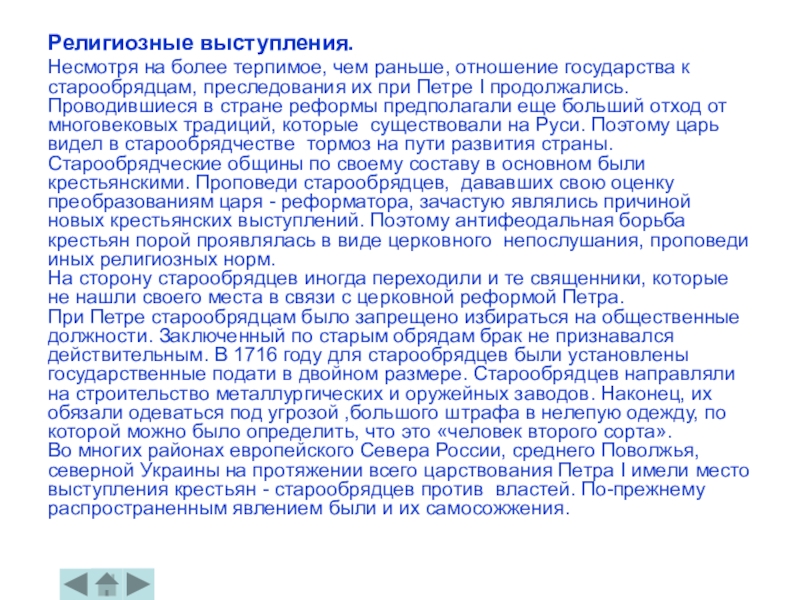 Религиозные выступления.

Несмотря на более терпимое, чем раньше, отношение государства к старообрядцам, преследования их при Петре I продолжались. Проводившиеся в стране реформы предполагали еще больший отход от многовековых традиций, которые существовали на Руси. Поэтому царь видел в старообрядчестве тормоз на пути развития страны.
Старообрядческие общины по своему составу в основном были крестьянскими. Проповеди старообрядцев, дававших свою оценку преобразованиям царя - реформатора, зачастую являлись причиной новых крестьянских выступлений. Поэтому антифеодальная борьба крестьян порой проявлялась в виде церковного непослушания, проповеди иных религиозных норм.
На сторону старообрядцев иногда переходили и те священники, которые не нашли своего места в связи с церковной реформой Петра.
При Петре старообрядцам было запрещено избираться на общественные должности. Заключенный по старым обрядам брак не признавался действительным. В 1716 году для старообрядцев были установлены государственные подати в двойном размере. Старообрядцев направляли на строительство металлургических и оружейных заводов. Наконец, их обязали одеваться под угрозой ,большого штрафа в нелепую одежду, по которой можно было определить, что это «человек второго сорта».
Во многих районах европейского Севера России, среднего Поволжья, северной Украины на протяжении всего царствования Петра I имели место выступления крестьян - старообрядцев против властей. По-прежнему распространенным явлением были и их самосожжения.